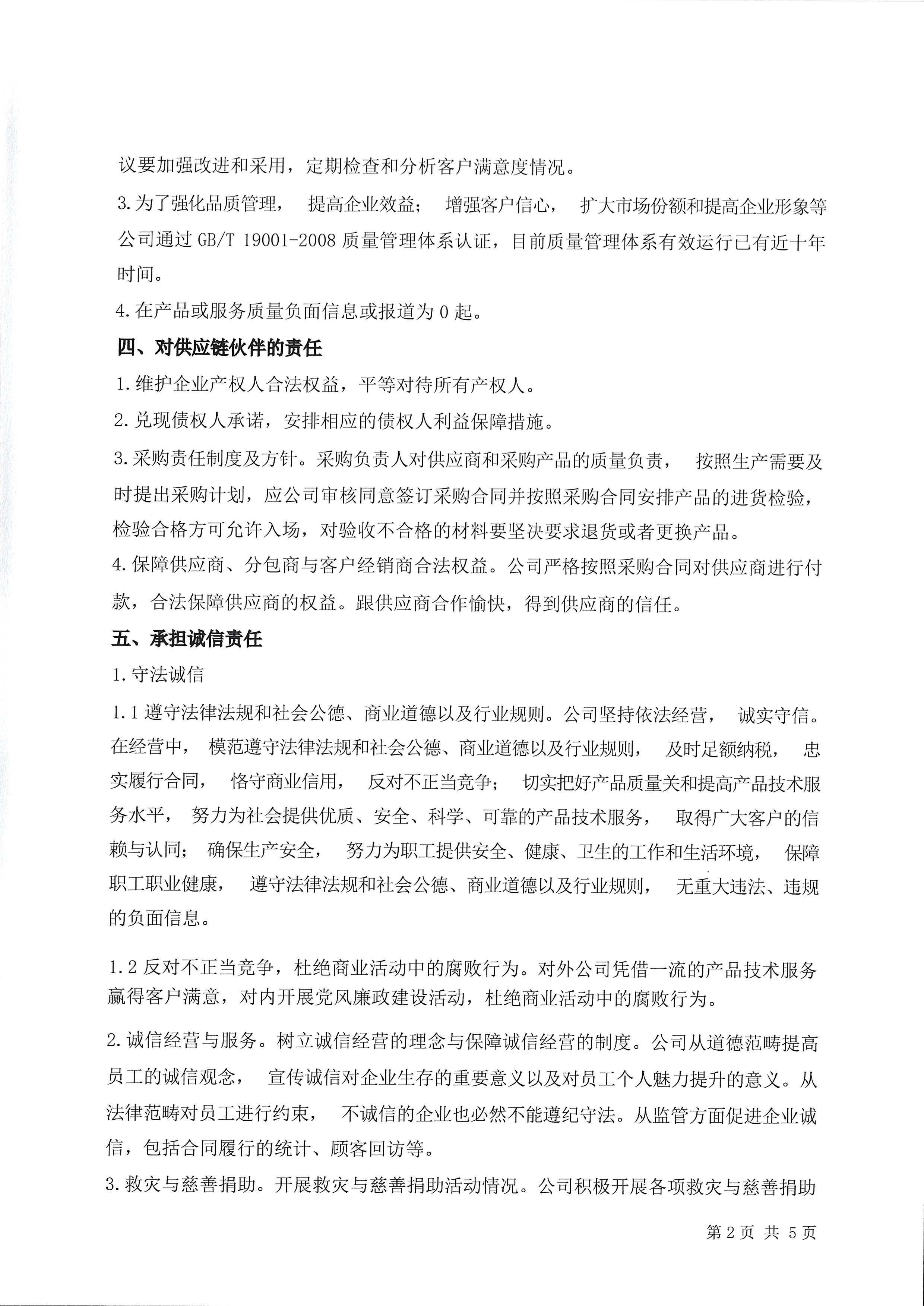 议要加强改进和采用，定期检查和分析客户满意度情况。

3.为了强化品质管理， 提高企业效益； 增强客户信心， 扩大市场份额和提高企业形象等公司通过 GB/T 19001-2008 质量管理体系认证，目前质量管理体系有效运行已有近十年时间。

4.在产品或服务质量负面信息或报道为 0 起。

四、对供应链伙伴的责任

1.维护企业产权人合法权益，平等对待所有产权人。

2.兑现债权人承诺，安排相应的债权人利益保障措施。

3.采购责任制度及方针。采购负责人对供应商和采购产品的质量负责， 按照生产需要及时提出采购计划，应公司审核同意签订采购合同并按照采购合同安排产品的进货检验，检验合格方可允许入场，对验收不合格的材料要坚决要求退货或者更换产品。

4.保障供应商、分包商与客户经销商合法权益。公司严格按照采购合同对供应商进行付款，合法保障供应商的权益。跟供应商合作愉快，得到供应商的信任。

五、承担诚信责任

1.守法诚信

1.1 遵守法律法规和社会公德、商业道德以及行业规则。公司坚持依法经营， 诚实守信。在经营中， 模范遵守法律法规和社会公德、商业道德以及行业规则， 及时足额纳税， 忠实履行合同， 恪守商业信用， 反对不正当竞争； 切实把好产品质量关和提高产品技术服务水平， 努力为社会提供优质、安全、科学、可靠的产品技术服务， 取得广大客户的信赖与认同； 确保生产安全， 努力为职工提供安全、健康、卫生的工作和生活环境， 保障职工职业健康， 遵守法律法规和社会公德、商业道德以及行业规则， 无重大违法、违规的负面信息。

1.2 反对不正当竞争，杜绝商业活动中的腐败行为。对外公司凭借一流的产品技术服务赢得客户满意，对内开展党风廉政建设活动，杜绝商业活动中的腐败行为。

2.诚信经营与服务。树立诚信经营的理念与保障诚信经营的制度。公司从道德范畴提高员工的诚信观念， 宣传诚信对企业生存的重要意义以及对员工个人魅力提升的意义。从法律范畴对员工进行约束， 不诚信的企业也必然不能遵纪守法。从监管方面促进企业诚信，包括合同履行的统计、顾客回访等。

3.救灾与慈善捐助。开展救灾与慈善捐助活动情况。公司积极开展各项救灾与慈善捐助

第 2 页 共 5 页